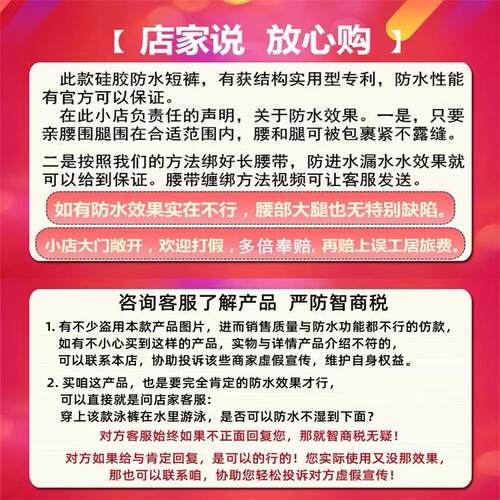 【 店家说 放心购 】

此款硅胶防水短裤，有获结构实用型专利，防水性能有官方可以保证。

在此小店负责任的声明，关于防水效果。一是，只要亲腰围腿围在合适范围内，腰和腿可被包裹紧不露缝。

二是按照我们的方法绑好长腰带，防进水漏水水效果就可以给到保证。腰带缠绑方法视频可让客服发送。

如有防水效果实在不行，腰部大腿也无特别缺陷。

小店大门敞开，欢迎打假，多倍奉赔，再赔上误工居旅费。

咨询客服了解产品 严防智商税

1. 有不少盗用本款产品图片，进而销售质量与防水功能都不行的仿款，如有不小心买到这样的产品，实物与详情产品介绍不符的，可以联系本店，协助投诉该些商家虚假宣传，维护自身权益。

2. 买咱这产品，也是要完全肯定的防水效果才行，可以直接就是问店家客服：穿上该款泳裤在水里游泳，是否可以防水不湿到下面？

对方客服始终如果不正面回复您，那就智商税无疑！

对方如果给与肯定回复，是可以的行的！您实际使用又没那效果，那也可以联系咱，协助您轻松投诉对方虚假宣传！